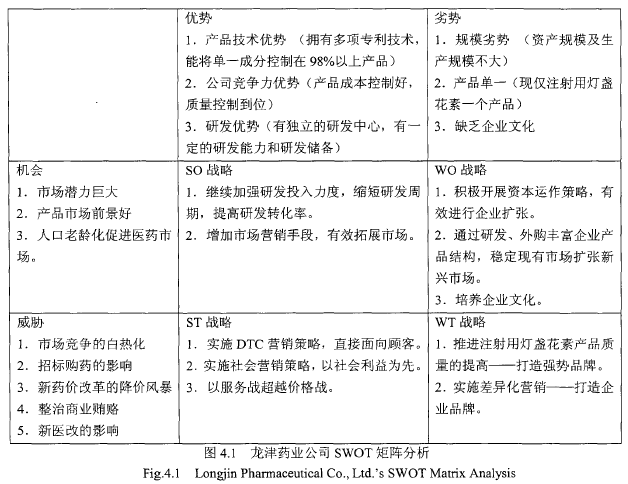 | | 优势<br>1．产品技术优势 （拥有多项专利技术，能将单一成分控制在 98%以上产品）<br>2．公司竞争力优势（产品成本控制好，质量控制到位）<br>3．研发优势（有独立的研发中心，有一定的研发能力和研发储备） | 劣势<br>1．规模劣势 （资产规模及生产规模不大）<br>2．产品单一（现仅注射用灯盏花素一个产品）<br>3．缺乏企业文化 |
|---|---|---|
| 机会<br>1．市场潜力巨大<br>2．产品市场前景好<br>3．人口老龄化促进医药市场。 | SO 战略<br>1．继续加强研发投入力度，缩短研发周期，提高研发转化率。<br>2．增加市场营销手段，有效拓展市场。 | WO 战略<br>1．积极开展资本运作策略，有效进行企业扩张。<br>2．通过研发、外购丰富企业产品结构，稳定现有市场扩张新兴市场。<br>3．培养企业文化。 |
| 威胁<br>1．市场竞争的白热化<br>2．招标购药的影响<br>3．新药价改革的降价风暴<br>4．整治商业贿赂<br>5．新医改的影响 | ST 战略<br>1．实施 DTC 营销策略，直接面向顾客。<br>2．实施社会营销策略，以社会利益为先。<br>3．以服务战超越价格战。 | WT 战略<br>1．推进注射用灯盏花素产品质量的提高——打造强势品牌。<br>2．实施差异化营销——打造企业品牌。 |

图 4.1 龙津药业公司 SWOT 矩阵分析
Fig.4.1 Longjin Pharmaceutical Co., Ltd.'s SWOT Matrix Analysis